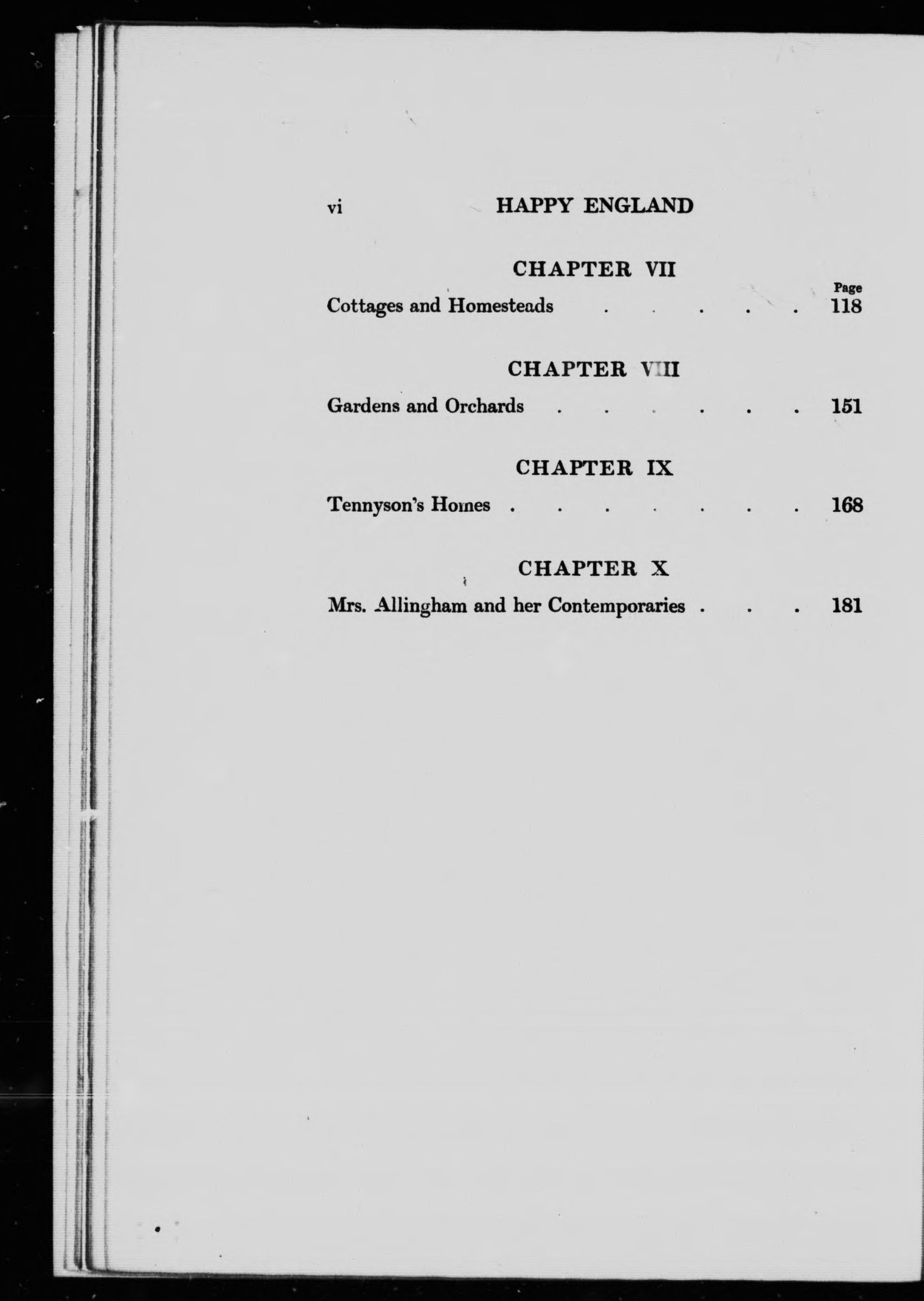 vi HAPPY ENGLAND

CHAPTER VII

Page

Cottages and Homesteads . . . . . 118

CHAPTER VIII

Gardens and Orchards . . . . . . 151

CHAPTER IX

Tennyson's Homes . . . . . . . 168

CHAPTER X

Mrs. Allingham and her Contemporaries . . . 181